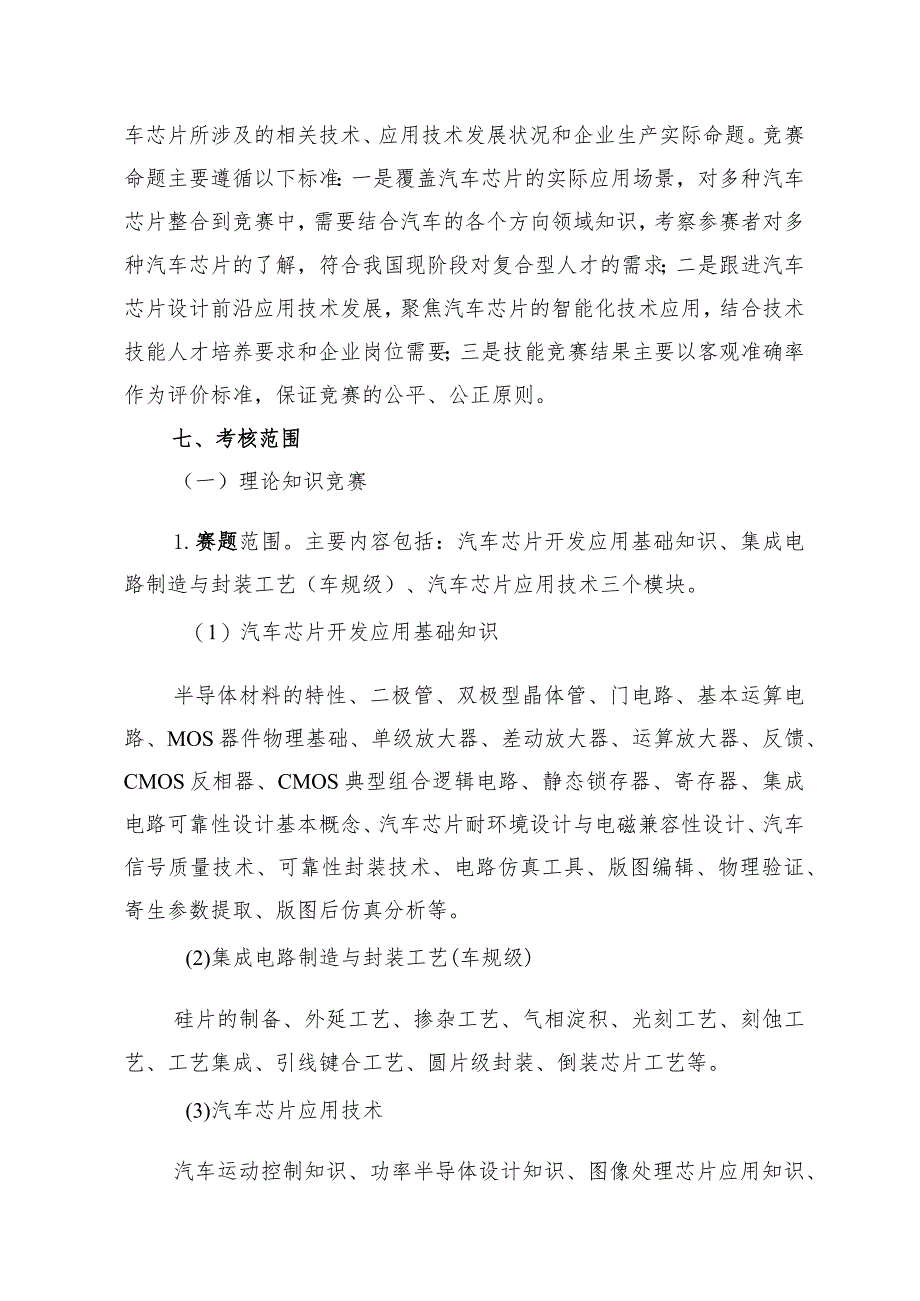 车芯片所涉及的相关技术、应用技术发展状况和企业生产实际命题。竞赛命题主要遵循以下标准：一是覆盖汽车芯片的实际应用场景，对多种汽车芯片整合到竞赛中，需要结合汽车的各个方向领域知识，考察参赛者对多种汽车芯片的了解，符合我国现阶段对复合型人才的需求；二是跟进汽车芯片设计前沿应用技术发展，聚焦汽车芯片的智能化技术应用，结合技术技能人才培养要求和企业岗位需要；三是技能竞赛结果主要以客观准确率作为评价标准，保证竞赛的公平、公正原则。

七、考核范围

（一）理论知识竞赛

1. 赛题范围。主要内容包括：汽车芯片开发应用基础知识、集成电路制造与封装工艺（车规级）、汽车芯片应用技术三个模块。

（1）汽车芯片开发应用基础知识

半导体材料的特性、二极管、双极型晶体管、门电路、基本运算电路、MOS 器件物理基础、单级放大器、差动放大器、运算放大器、反馈、CMOS 反相器、CMOS 典型组合逻辑电路、静态锁存器、寄存器、集成电路可靠性设计基本概念、汽车芯片耐环境设计与电磁兼容性设计、汽车信号质量技术、可靠性封装技术、电路仿真工具、版图编辑、物理验证、寄生参数提取、版图后仿真分析等。

(2)集成电路制造与封装工艺(车规级)

硅片的制备、外延工艺、掺杂工艺、气相淀积、光刻工艺、刻蚀工艺、工艺集成、引线键合工艺、圆片级封装、倒装芯片工艺等。

(3)汽车芯片应用技术

汽车运动控制知识、功率半导体设计知识、图像处理芯片应用知识、